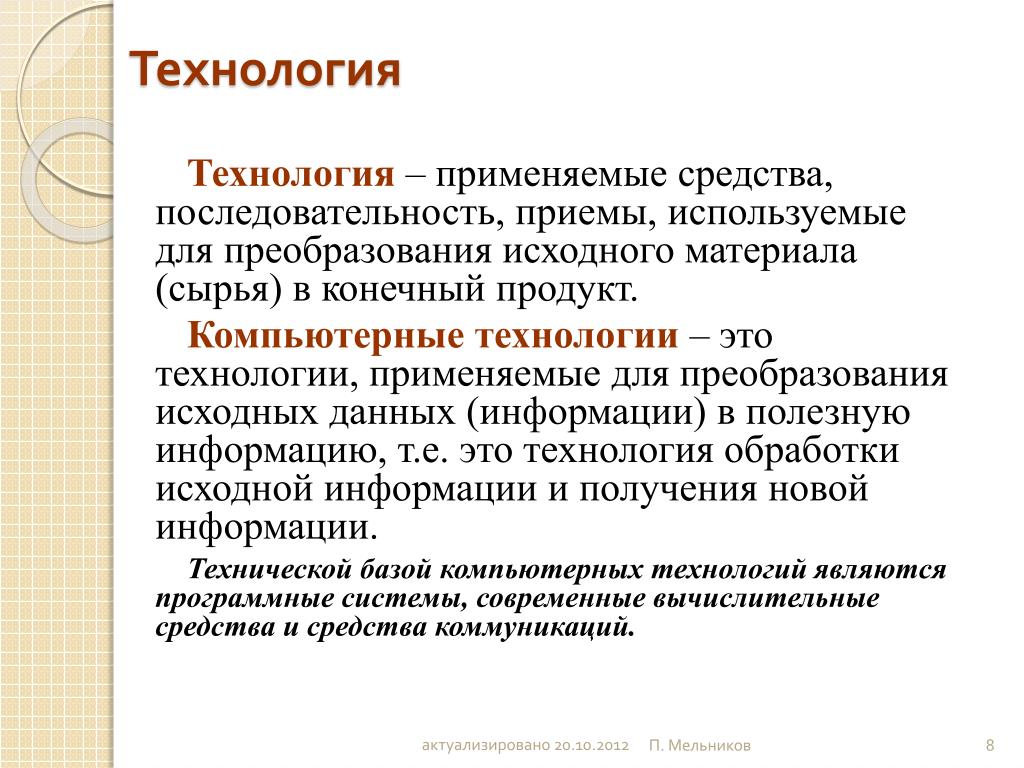 Технология

Технология – применяемые средства, последовательность, приемы, используемые для преобразования исходного материала (сырья) в конечный продукт.

Компьютерные технологии – это технологии, применяемые для преобразования исходных данных (информации) в полезную информацию, т.е. это технология обработки исходной информации и получения новой информации.

Технической базой компьютерных технологий являются программные системы, современные вычислительные средства и средства коммуникаций.

актуализировано 20.10.2012 П. Мельников 8